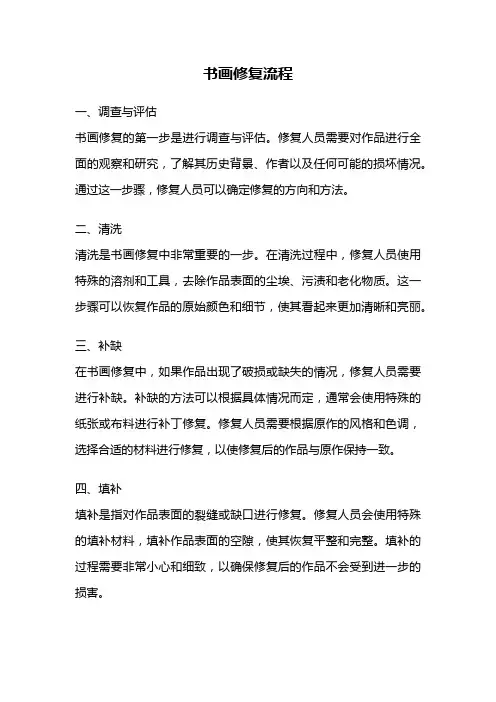 书画修复流程

一、调查与评估

书画修复的第一步是进行调查与评估。修复人员需要对作品进行全面的观察和研究，了解其历史背景、作者以及任何可能的损坏情况。通过这一步骤，修复人员可以确定修复的方向和方法。

二、清洗

清洗是书画修复中非常重要的一步。在清洗过程中，修复人员使用特殊的溶剂和工具，去除作品表面的尘埃、污渍和老化物质。这一步骤可以恢复作品的原始颜色和细节，使其看起来更加清晰和亮丽。

三、补缺

在书画修复中，如果作品出现了破损或缺失的情况，修复人员需要进行补缺。补缺的方法可以根据具体情况而定，通常会使用特殊的纸张或布料进行补丁修复。修复人员需要根据原作的风格和色调，选择合适的材料进行修复，以使修复后的作品与原作保持一致。

四、填补

填补是指对作品表面的裂缝或缺口进行修复。修复人员会使用特殊的填补材料，填补作品表面的空隙，使其恢复平整和完整。填补的过程需要非常小心和细致，以确保修复后的作品不会受到进一步的损害。